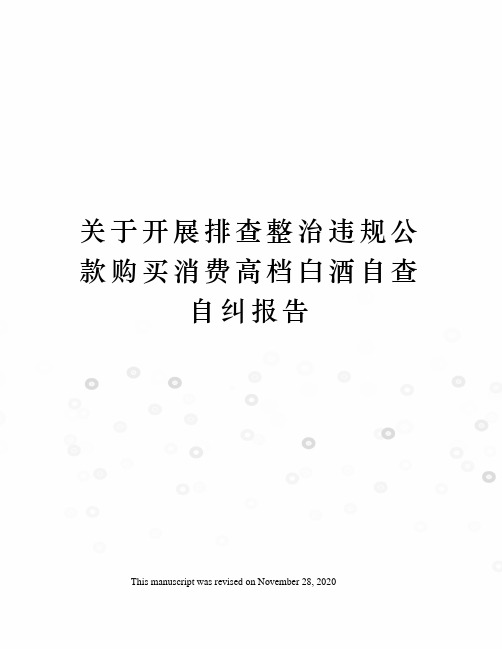 关于开展排查整治违规公款购买消费高档白酒自查自纠报告

This manuscript was revised on November 28, 2020